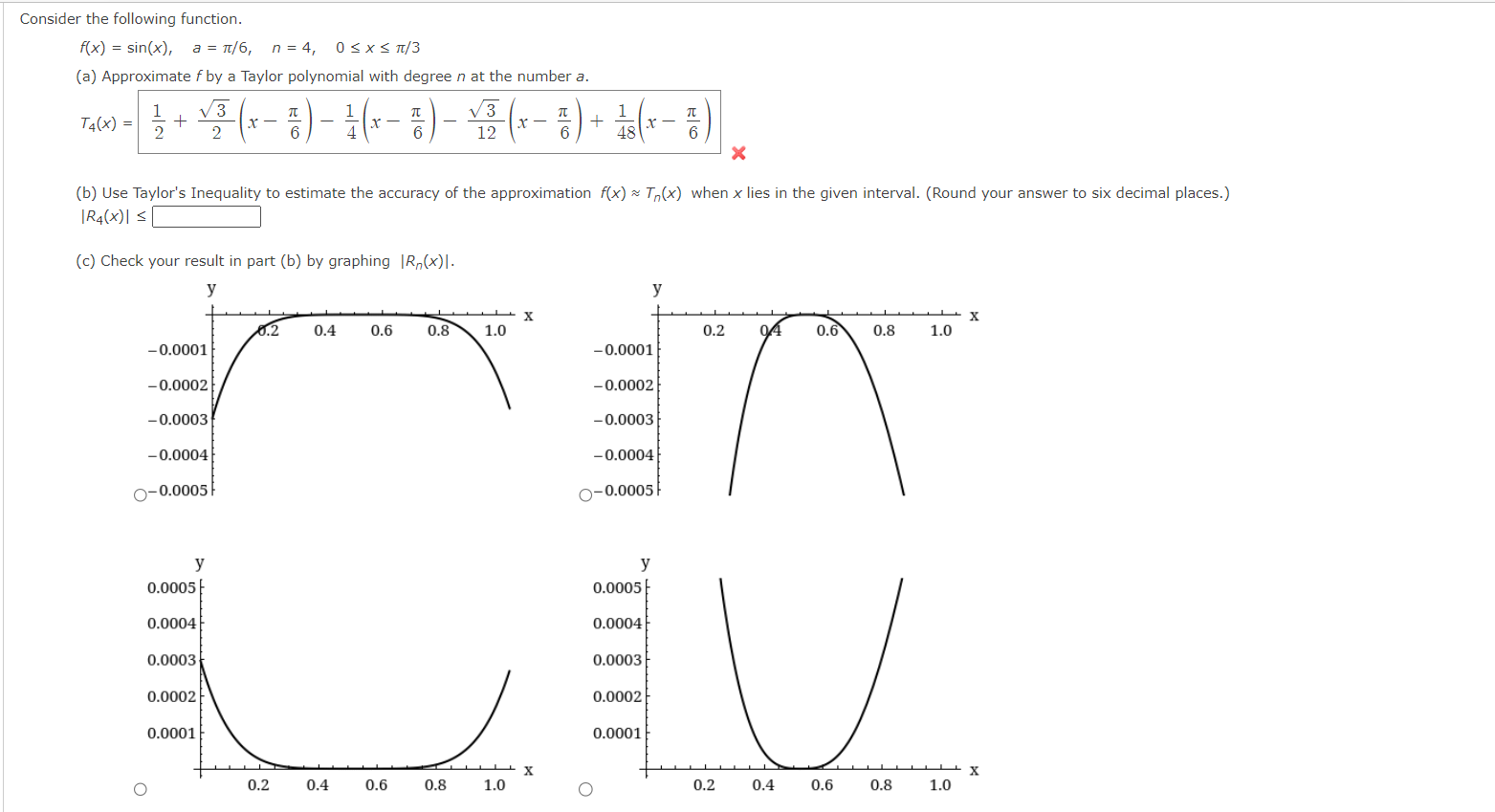 Consider the following function.

$f(x) = \sin(x)$,  $a = \pi/6$,  $n = 4$,  $0 \le x \le \pi/3$

(a) Approximate $f$ by a Taylor polynomial with degree $n$ at the number $a$.

$T_4(x) = \frac{1}{2} + \frac{\sqrt{3}}{2}\left(x - \frac{\pi}{6}\right) - \frac{1}{4}\left(x - \frac{\pi}{6}\right) - \frac{\sqrt{3}}{12}\left(x - \frac{\pi}{6}\right) + \frac{1}{48}\left(x - \frac{\pi}{6}\right)$

(b) Use Taylor's Inequality to estimate the accuracy of the approximation $f(x) \approx T_n(x)$ when $x$ lies in the given interval. (Round your answer to six decimal places.)

$|R_4(x)| \le$

(c) Check your result in part (b) by graphing $|R_n(x)|$.

y
x
0.2 0.4 0.6 0.8 1.0
−0.0001
−0.0002
−0.0003
−0.0004
−0.0005

y
x
0.2 0.4 0.6 0.8 1.0
−0.0001
−0.0002
−0.0003
−0.0004
−0.0005

y
0.0005
0.0004
0.0003
0.0002
0.0001
x
0.2 0.4 0.6 0.8 1.0

y
0.0005
0.0004
0.0003
0.0002
0.0001
x
0.2 0.4 0.6 0.8 1.0